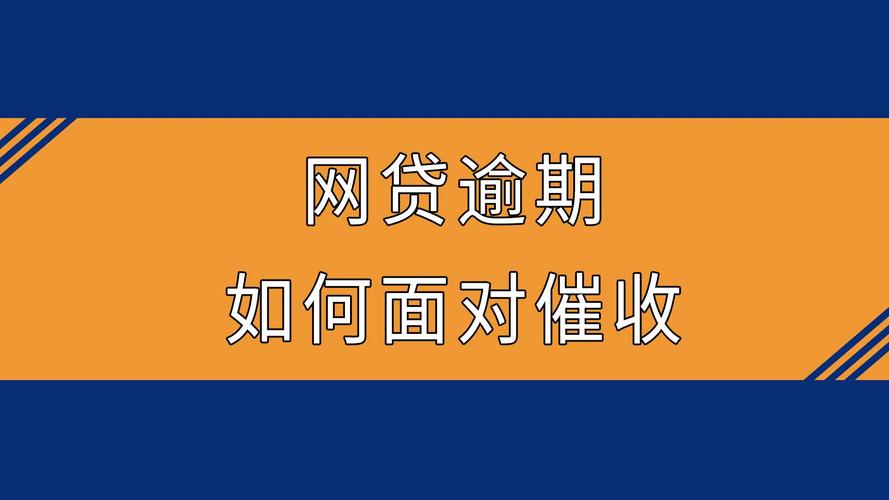 网贷逾期
如何面对催收